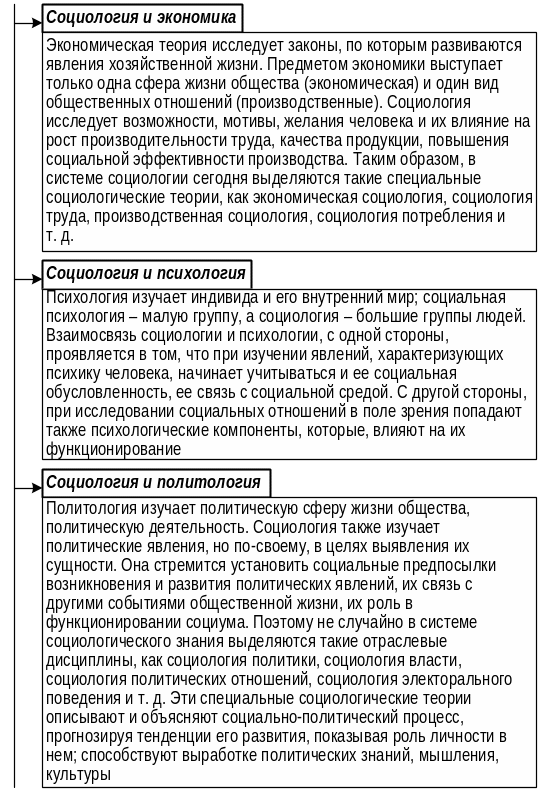 Социология и экономика

Экономическая теория исследует законы, по которым развиваются явления хозяйственной жизни. Предметом экономики выступает только одна сфера жизни общества (экономическая) и один вид общественных отношений (производственные). Социология исследует возможности, мотивы, желания человека и их влияние на рост производительности труда, качества продукции, повышения социальной эффективности производства. Таким образом, в системе социологии сегодня выделяются такие специальные социологические теории, как экономическая социология, социология труда, производственная социология, социология потребления и т. д.

Социология и психология

Психология изучает индивида и его внутренний мир; социальная психология – малую группу, а социология – большие группы людей. Взаимосвязь социологии и психологии, с одной стороны, проявляется в том, что при изучении явлений, характеризующих психику человека, начинает учитываться и ее социальная обусловленность, ее связь с социальной средой. С другой стороны, при исследовании социальных отношений в поле зрения попадают также психологические компоненты, которые, влияют на их функционирование

Социология и политология

Политология изучает политическую сферу жизни общества, политическую деятельность. Социология также изучает политические явления, но по-своему, в целях выявления их сущности. Она стремится установить социальные предпосылки возникновения и развития политических явлений, их связь с другими событиями общественной жизни, их роль в функционировании социума. Поэтому не случайно в системе социологического знания выделяются такие отраслевые дисциплины, как социология политики, социология власти, социология политических отношений, социология электорального поведения и т. д. Эти специальные социологические теории описывают и объясняют социально-политический процесс, прогнозируя тенденции его развития, показывая роль личности в нем; способствуют выработке политических знаний, мышления, культуры